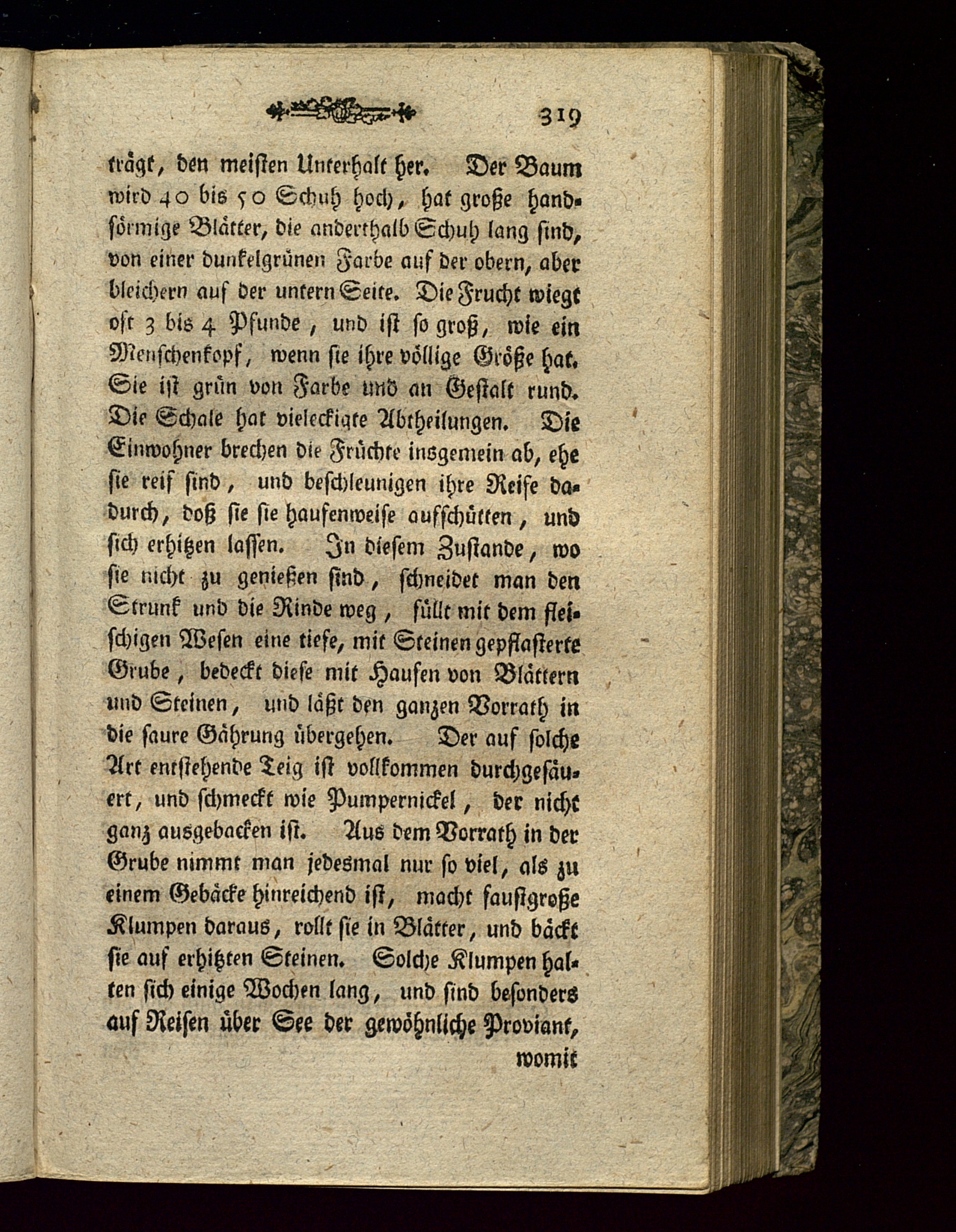 319

trägt, den meisten Unterhalt her. Der Baum wird 40 bis 50 Schuh hoch, hat große handförmige Blätter, die anderthalb Schuh lang sind, von einer dunkelgrünen Farbe auf der obern, aber bleichern auf der untern Seite. Die Frucht wiegt oft 3 bis 4 Pfunde, und ist so groß, wie ein Menschenkopf, wenn sie ihre völlige Größe hat. Sie ist grün von Farbe und an Gestalt rund. Die Schale hat vieleckigte Abtheilungen. Die Einwohner brechen die Früchte insgemein ab, ehe sie reif sind, und beschleunigen ihre Reife dadurch, daß sie sie haufenweise aufschütten, und sich erhitzen lassen. In diesem Zustande, wo sie nicht zu genießen sind, schneidet man den Strunk und die Rinde weg, füllt mit dem fleischigen Wesen eine tiefe, mit Steinen gepflasterte Grube, bedeckt diese mit Haufen von Blättern und Steinen, und läßt den ganzen Vorrath in die saure Gährung übergehen. Der auf solche Art entstehende Teig ist vollkommen durchgesäuert, und schmeckt wie Pumpernickel, der nicht ganz ausgebacken ist. Aus dem Vorrath in der Grube nimmt man jedesmal nur so viel, als zu einem Gebäcke hinreichend ist, macht faustgroße Klumpen daraus, rollt sie in Blätter, und bäckt sie auf erhitzten Steinen. Solche Klumpen halten sich einige Wochen lang, und sind besonders auf Reisen über See der gewöhnliche Proviant, womit